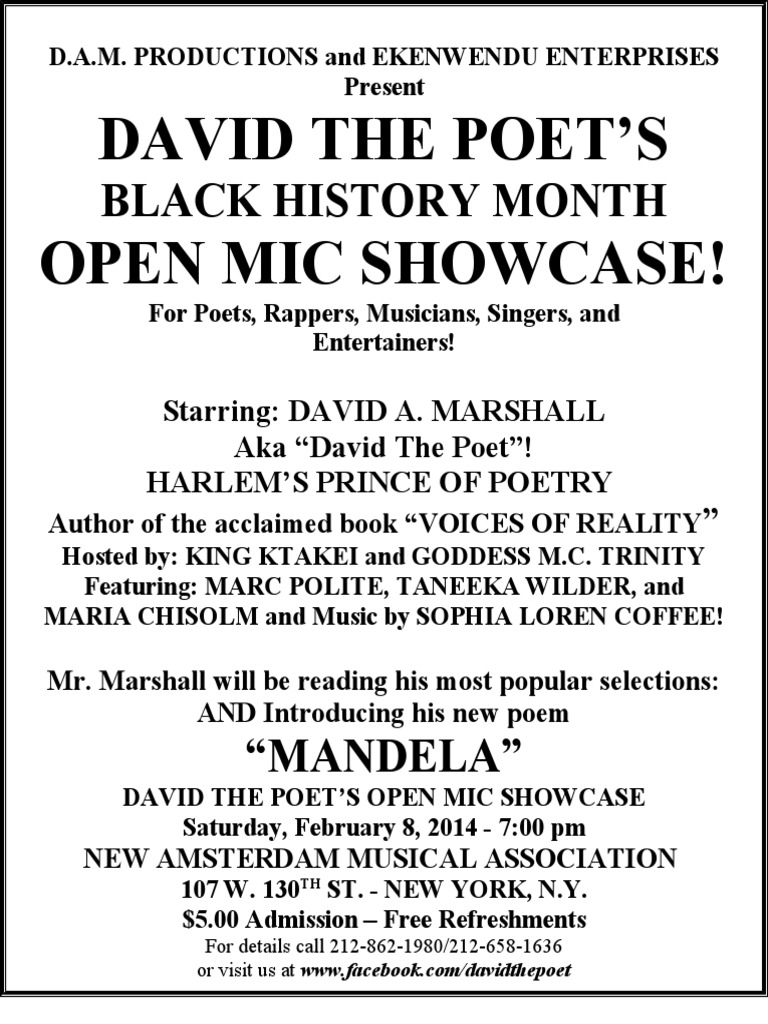 D.A.M. PRODUCTIONS and EKENWENDU ENTERPRISES
Present

DAVID THE POET'S
BLACK HISTORY MONTH
OPEN MIC SHOWCASE!

For Poets, Rappers, Musicians, Singers, and Entertainers!

Starring: DAVID A. MARSHALL
Aka "David The Poet"!
HARLEM'S PRINCE OF POETRY
Author of the acclaimed book "VOICES OF REALITY"
Hosted by: KING KTAKEI and GODDESS M.C. TRINITY
Featuring: MARC POLITE, TANEEKA WILDER, and MARIA CHISOLM and Music by SOPHIA LOREN COFFEE!

Mr. Marshall will be reading his most popular selections:
AND Introducing his new poem

"MANDELA"

DAVID THE POET'S OPEN MIC SHOWCASE
Saturday, February 8, 2014 - 7:00 pm
NEW AMSTERDAM MUSICAL ASSOCIATION
107 W. 130$^{TH}$ ST. - NEW YORK, N.Y.
$5.00 Admission – Free Refreshments
For details call 212-862-1980/212-658-1636
or visit us at www.facebook.com/davidthepoet